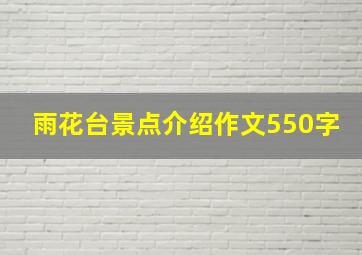 雨花台景点介绍作文550字